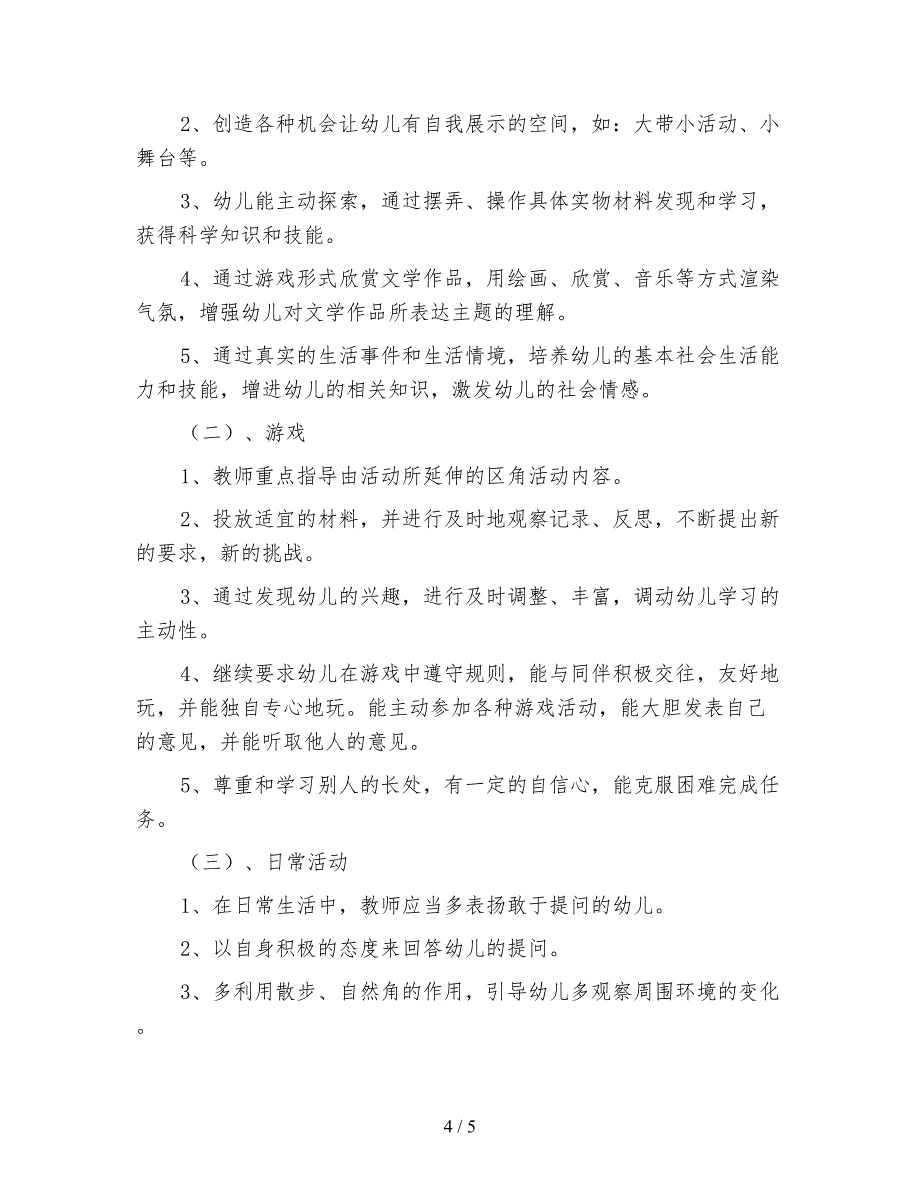 2、创造各种机会让幼儿有自我展示的空间，如：大带小活动、小舞台等。

3、幼儿能主动探索，通过摆弄、操作具体实物材料发现和学习，获得科学知识和技能。

4、通过游戏形式欣赏文学作品，用绘画、欣赏、音乐等方式渲染气氛，增强幼儿对文学作品所表达主题的理解。

5、通过真实的生活事件和生活情境，培养幼儿的基本社会生活能力和技能，增进幼儿的相关知识，激发幼儿的社会情感。

（二）、游戏

1、教师重点指导由活动所延伸的区角活动内容。

2、投放适宜的材料，并进行及时地观察记录、反思，不断提出新的要求，新的挑战。

3、通过发现幼儿的兴趣，进行及时调整、丰富，调动幼儿学习的主动性。

4、继续要求幼儿在游戏中遵守规则，能与同伴积极交往，友好地玩，并能独自专心地玩。能主动参加各种游戏活动，能大胆发表自己的意见，并能听取他人的意见。

5、尊重和学习别人的长处，有一定的自信心，能克服困难完成任务。

（三）、日常活动

1、在日常生活中，教师应当多表扬敢于提问的幼儿。

2、以自身积极的态度来回答幼儿的提问。

3、多利用散步、自然角的作用，引导幼儿多观察周围环境的变化。

4 / 5